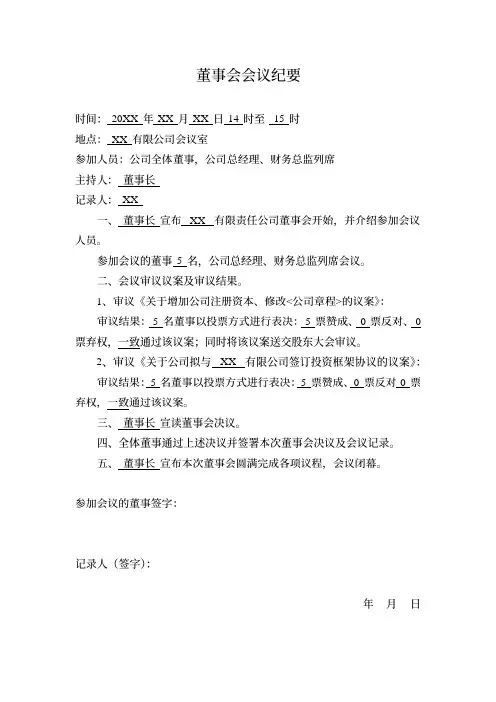 董事会会议纪要

时间：20XX 年 XX 月 XX 日 14 时至 15 时

地点：XX 有限公司会议室

参加人员：公司全体董事，公司总经理、财务总监列席

主持人：董事长

记录人：XX

一、董事长 宣布 XX 有限责任公司董事会开始，并介绍参加会议人员。

参加会议的董事 5 名，公司总经理、财务总监列席会议。

二、会议审议议案及审议结果。

1、审议《关于增加公司注册资本、修改<公司章程>的议案》：

审议结果：5 名董事以投票方式进行表决：5 票赞成、0 票反对、0 票弃权，一致通过该议案；同时将该议案送交股东大会审议。

2、审议《关于公司拟与 XX 有限公司签订投资框架协议的议案》：

审议结果：5 名董事以投票方式进行表决：5 票赞成、0 票反对 0 票弃权，一致通过该议案。

三、董事长 宣读董事会决议。

四、全体董事通过上述决议并签署本次董事会决议及会议记录。

五、董事长 宣布本次董事会圆满完成各项议程，会议闭幕。

参加会议的董事签字：

记录人（签字）：

年 月 日